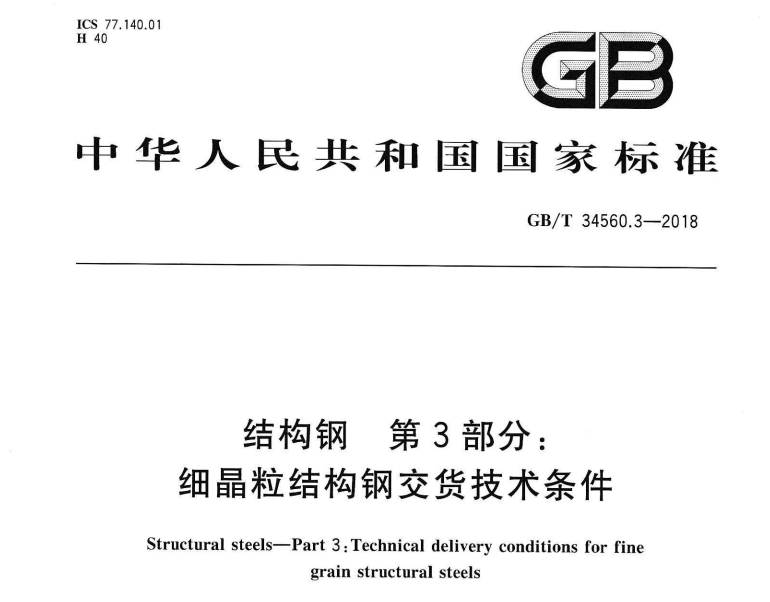 ICS 77.140.01
H 40

GB

中华人民共和国国家标准

GB/T 34560.3—2018

结构钢 第3部分：
细晶粒结构钢交货技术条件

Structural steels—Part 3: Technical delivery conditions for fine grain structural steels